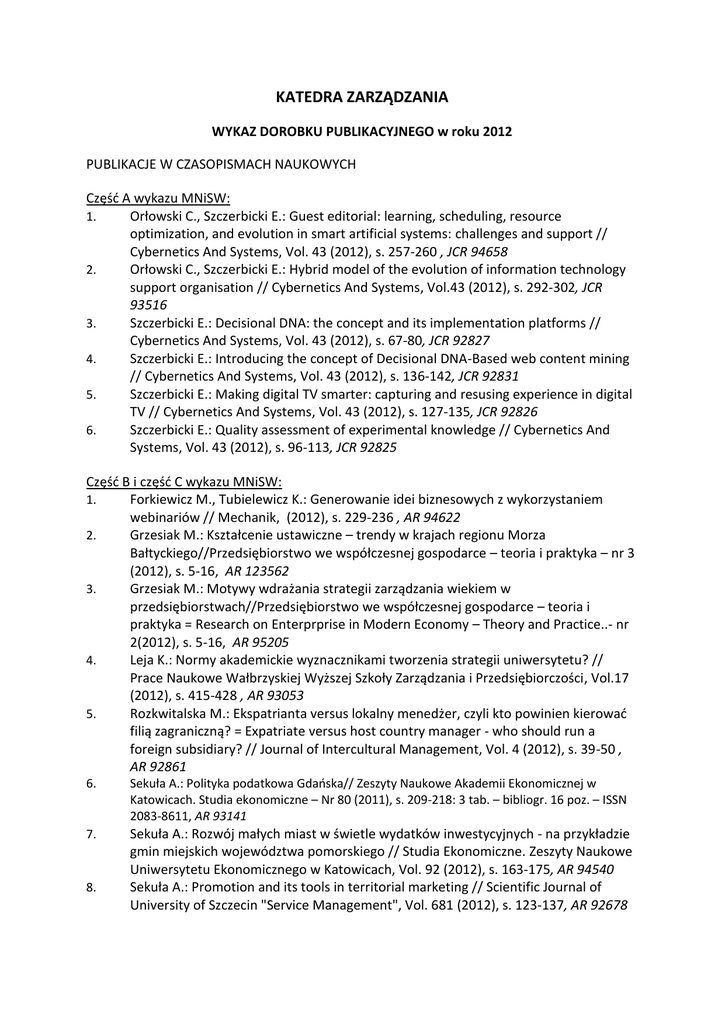 KATEDRA ZARZĄDZANIA

WYKAZ DOROBKU PUBLIKACYJNEGO w roku 2012

PUBLIKACJE W CZASOPISMACH NAUKOWYCH

Część A wykazu MNiSW:

1. Orłowski C., Szczerbicki E.: Guest editorial: learning, scheduling, resource optimization, and evolution in smart artificial systems: challenges and support // Cybernetics And Systems, Vol. 43 (2012), s. 257-260 , JCR 94658
2. Orłowski C., Szczerbicki E.: Hybrid model of the evolution of information technology support organisation // Cybernetics And Systems, Vol.43 (2012), s. 292-302, JCR 93516
3. Szczerbicki E.: Decisional DNA: the concept and its implementation platforms // Cybernetics And Systems, Vol. 43 (2012), s. 67-80, JCR 92827
4. Szczerbicki E.: Introducing the concept of Decisional DNA-Based web content mining // Cybernetics And Systems, Vol. 43 (2012), s. 136-142, JCR 92831
5. Szczerbicki E.: Making digital TV smarter: capturing and resusing experience in digital TV // Cybernetics And Systems, Vol. 43 (2012), s. 127-135, JCR 92826
6. Szczerbicki E.: Quality assessment of experimental knowledge // Cybernetics And Systems, Vol. 43 (2012), s. 96-113, JCR 92825

Część B i część C wykazu MNiSW:

1. Forkiewicz M., Tubielewicz K.: Generowanie idei biznesowych z wykorzystaniem webinariów // Mechanik, (2012), s. 229-236 , AR 94622
2. Grzesiak M.: Kształcenie ustawiczne – trendy w krajach regionu Morza Bałtyckiego//Przedsiębiorstwo we współczesnej gospodarce – teoria i praktyka – nr 3 (2012), s. 5-16, AR 123562
3. Grzesiak M.: Motywy wdrażania strategii zarządzania wiekiem w przedsiębiorstwach//Przedsiębiorstwo we współczesnej gospodarce – teoria i praktyka = Research on Enterprprise in Modern Economy – Theory and Practice..- nr 2(2012), s. 5-16, AR 95205
4. Leja K.: Normy akademickie wyznacznikami tworzenia strategii uniwersytetu? // Prace Naukowe Wałbrzyskiej Wyższej Szkoły Zarządzania i Przedsiębiorczości, Vol.17 (2012), s. 415-428 , AR 93053
5. Rozkwitalska M.: Ekspatrianta versus lokalny menedżer, czyli kto powinien kierować filią zagraniczną? = Expatriate versus host country manager - who should run a foreign subsidiary? // Journal of Intercultural Management, Vol. 4 (2012), s. 39-50 , AR 92861
6. Sekuła A.: Polityka podatkowa Gdańska// Zeszyty Naukowe Akademii Ekonomicznej w Katowicach. Studia ekonomiczne – Nr 80 (2011), s. 209-218: 3 tab. – bibliogr. 16 poz. – ISSN 2083-8611, AR 93141
7. Sekuła A.: Rozwój małych miast w świetle wydatków inwestycyjnych - na przykładzie gmin miejskich województwa pomorskiego // Studia Ekonomiczne. Zeszyty Naukowe Uniwersytetu Ekonomicznego w Katowicach, Vol. 92 (2012), s. 163-175, AR 94540
8. Sekuła A.: Promotion and its tools in territorial marketing // Scientific Journal of University of Szczecin "Service Management", Vol. 681 (2012), s. 123-137, AR 92678